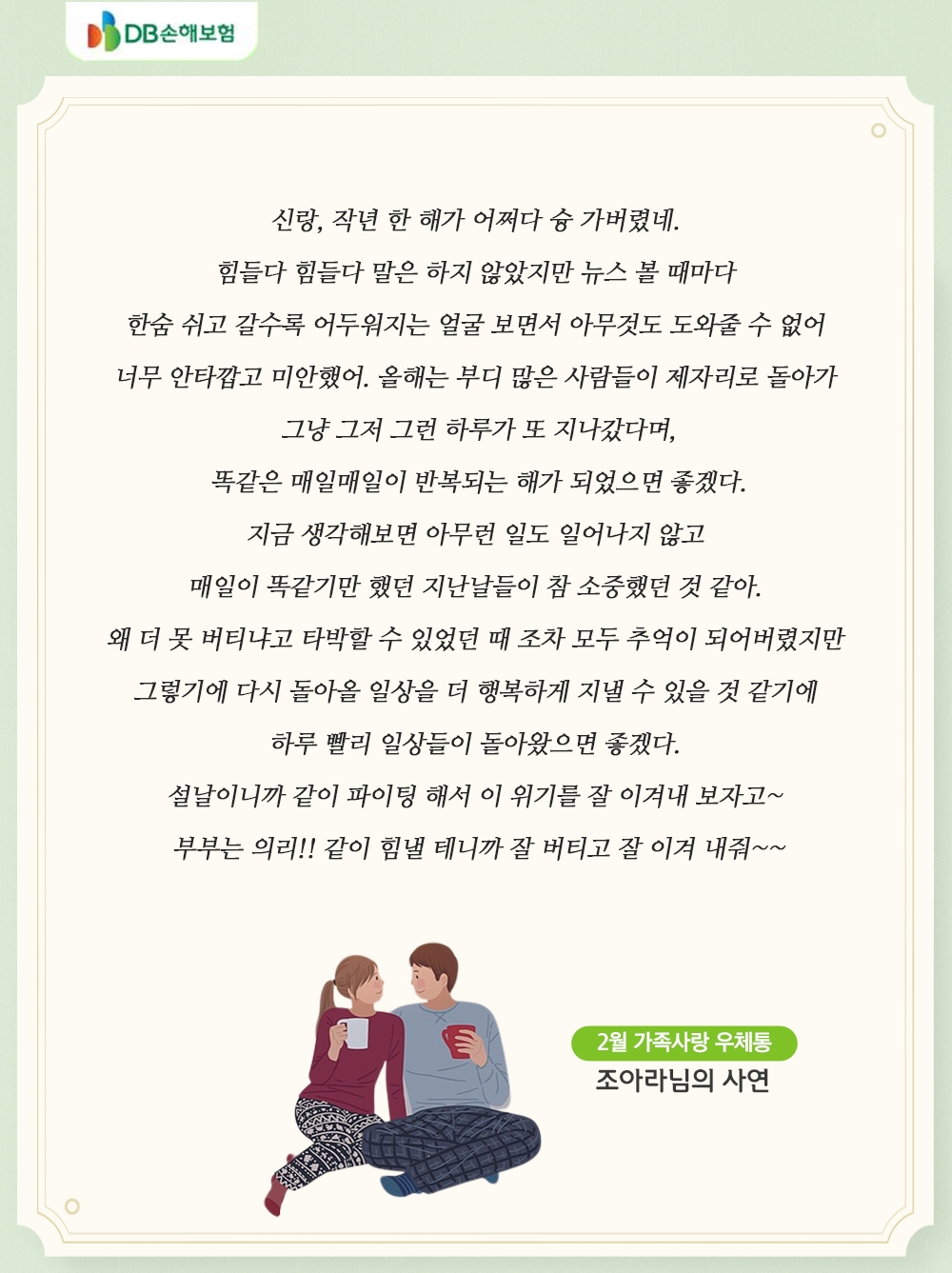 DB손해보험

신랑, 작년 한 해가 어쩌다 슝 가버렸네.

힘들다 힘들다 말은 하지 않았지만 뉴스 볼 때마다

한숨 쉬고 갈수록 어두워지는 얼굴 보면서 아무것도 도와줄 수 없어

너무 안타깝고 미안했어. 올해는 부디 많은 사람들이 제자리로 돌아가

그냥 그저 그런 하루가 또 지나갔다며,

똑같은 매일매일이 반복되는 해가 되었으면 좋겠다.

지금 생각해보면 아무런 일도 일어나지 않고

매일이 똑같기만 했던 지난날들이 참 소중했던 것 같아.

왜 더 못 버티냐고 타박할 수 있었던 때 조차 모두 추억이 되어버렸지만

그렇기에 다시 돌아올 일상을 더 행복하게 지낼 수 있을 것 같기에

하루 빨리 일상들이 돌아왔으면 좋겠다.

설날이니까 같이 파이팅 해서 이 위기를 잘 이겨내 보자고~

부부는 의리!! 같이 힘낼 테니까 잘 버티고 잘 이겨 내줘~~

2월 가족사랑 우체통

조아라님의 사연